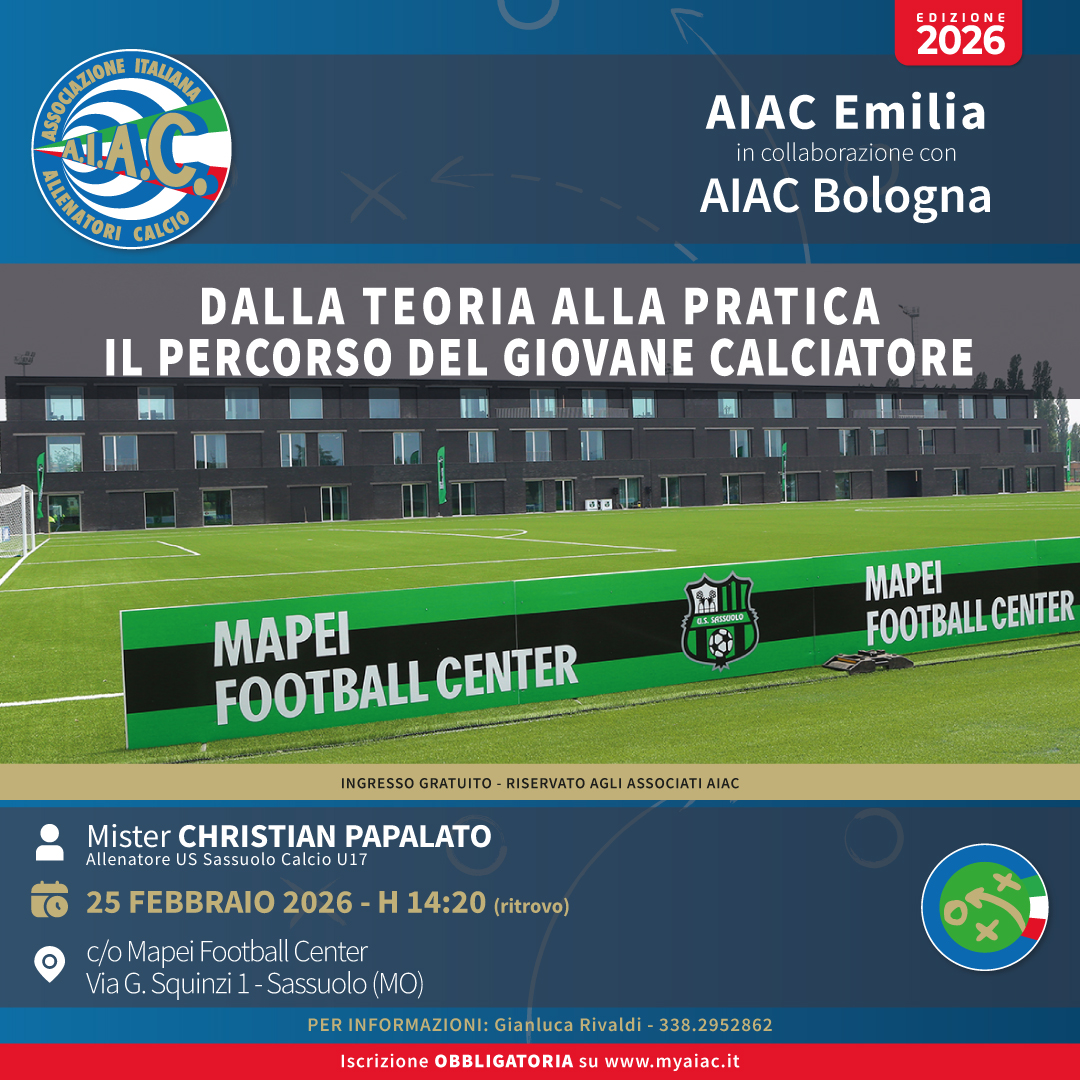 ASSOCIAZIONE ITALIANA
A.I.A.C.
ALLENATORI CALCIO

EDIZIONE
2026

AIAC Emilia
in collaborazione con
AIAC Bologna

DALLA TEORIA ALLA PRATICA
IL PERCORSO DEL GIOVANE CALCIATORE

MAPEI
FOOTBALL CENTER

U.S. SASSUOLO

MAPEI
FOOTBALL CENTER

INGRESSO GRATUITO - RISERVATO AGLI ASSOCIATI AIAC

Mister CHRISTIAN PAPALATO
Allenatore US Sassuolo Calcio U17

25 FEBBRAIO 2026 - H 14:20 (ritrovo)

c/o Mapei Football Center
Via G. Squinzi 1 - Sassuolo (MO)

PER INFORMAZIONI: Gianluca Rivaldi - 338.2952862

Iscrizione OBBLIGATORIA su www.myaiac.it